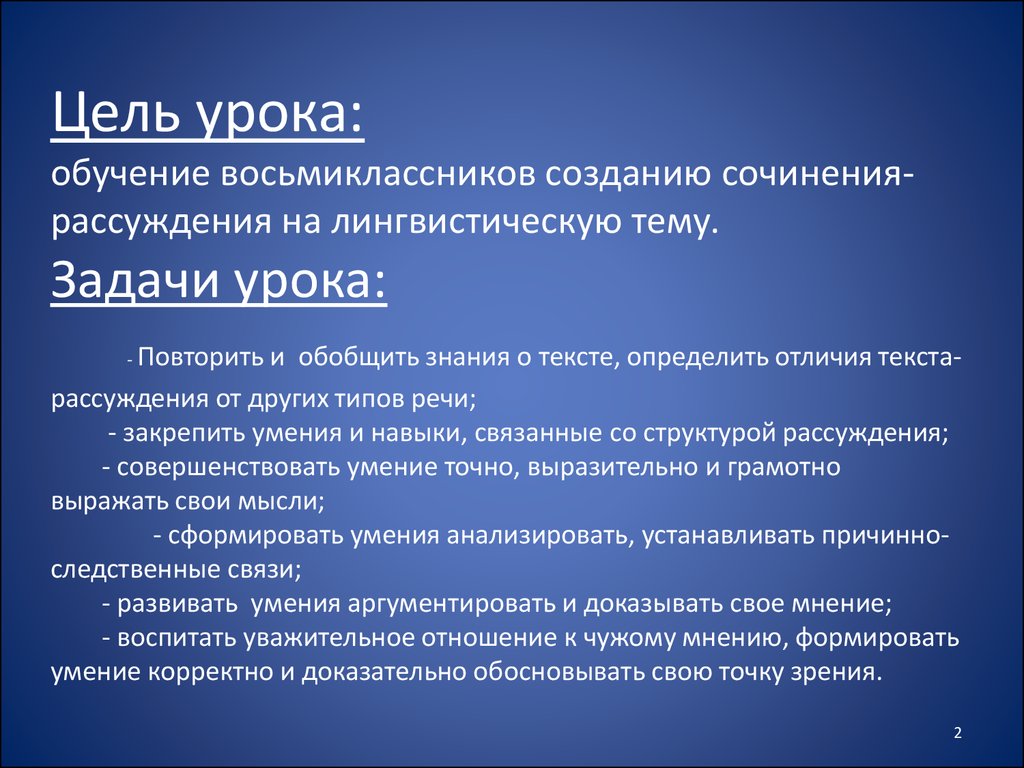 Цель урока:
обучение восьмиклассников созданию сочинения-рассуждения на лингвистическую тему.
Задачи урока:

- Повторить и обобщить знания о тексте, определить отличия текста-рассуждения от других типов речи;
- закрепить умения и навыки, связанные со структурой рассуждения;
- совершенствовать умение точно, выразительно и грамотно выражать свои мысли;
- сформировать умения анализировать, устанавливать причинно-следственные связи;
- развивать умения аргументировать и доказывать свое мнение;
- воспитать уважительное отношение к чужому мнению, формировать умение корректно и доказательно обосновывать свою точку зрения.

2